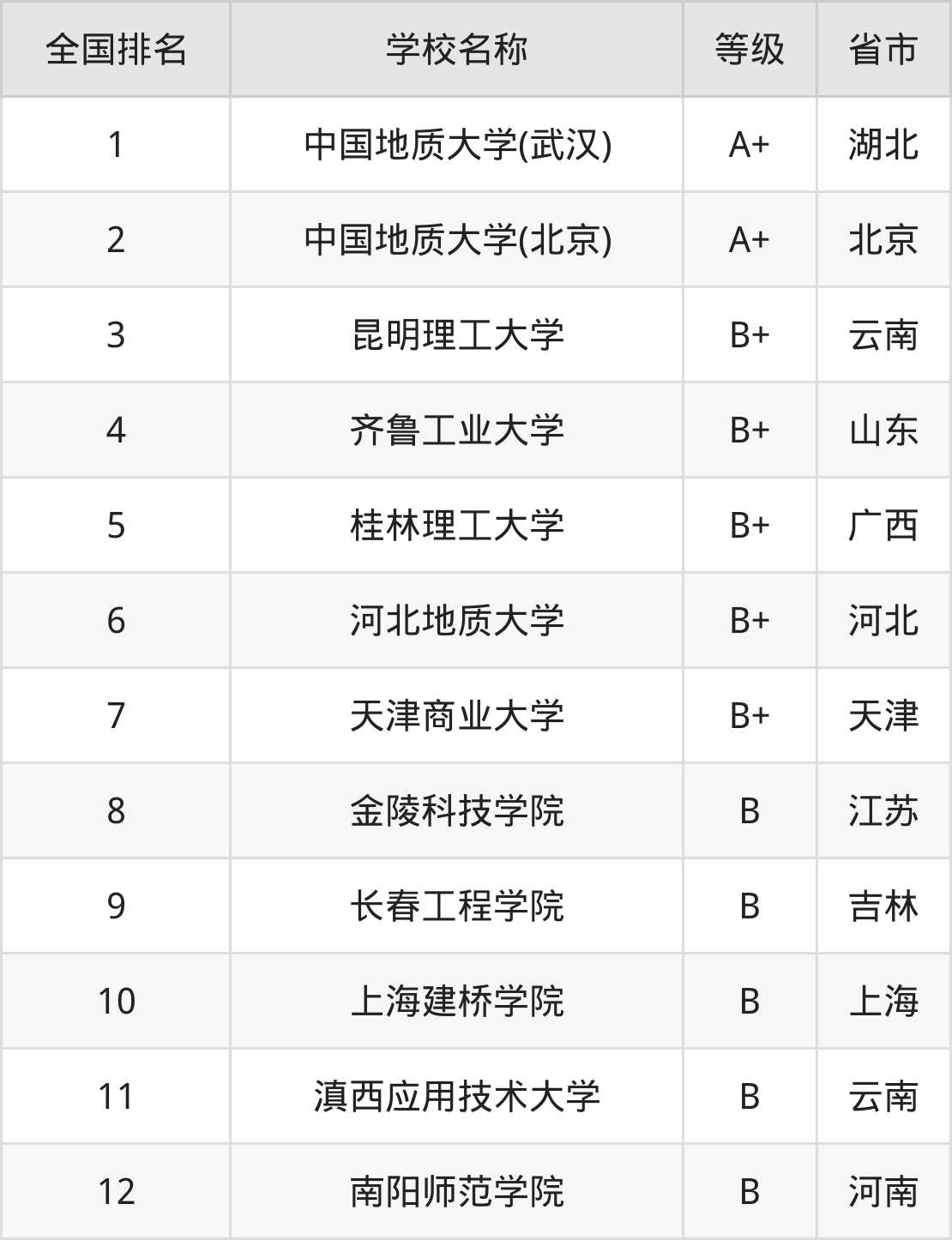 | 全国排名 | 学校名称 | 等级 | 省市 |
|---|---|---|---|
| 1 | 中国地质大学(武汉) | A+ | 湖北 |
| 2 | 中国地质大学(北京) | A+ | 北京 |
| 3 | 昆明理工大学 | B+ | 云南 |
| 4 | 齐鲁工业大学 | B+ | 山东 |
| 5 | 桂林理工大学 | B+ | 广西 |
| 6 | 河北地质大学 | B+ | 河北 |
| 7 | 天津商业大学 | B+ | 天津 |
| 8 | 金陵科技学院 | B | 江苏 |
| 9 | 长春工程学院 | B | 吉林 |
| 10 | 上海建桥学院 | B | 上海 |
| 11 | 滇西应用技术大学 | B | 云南 |
| 12 | 南阳师范学院 | B | 河南 |